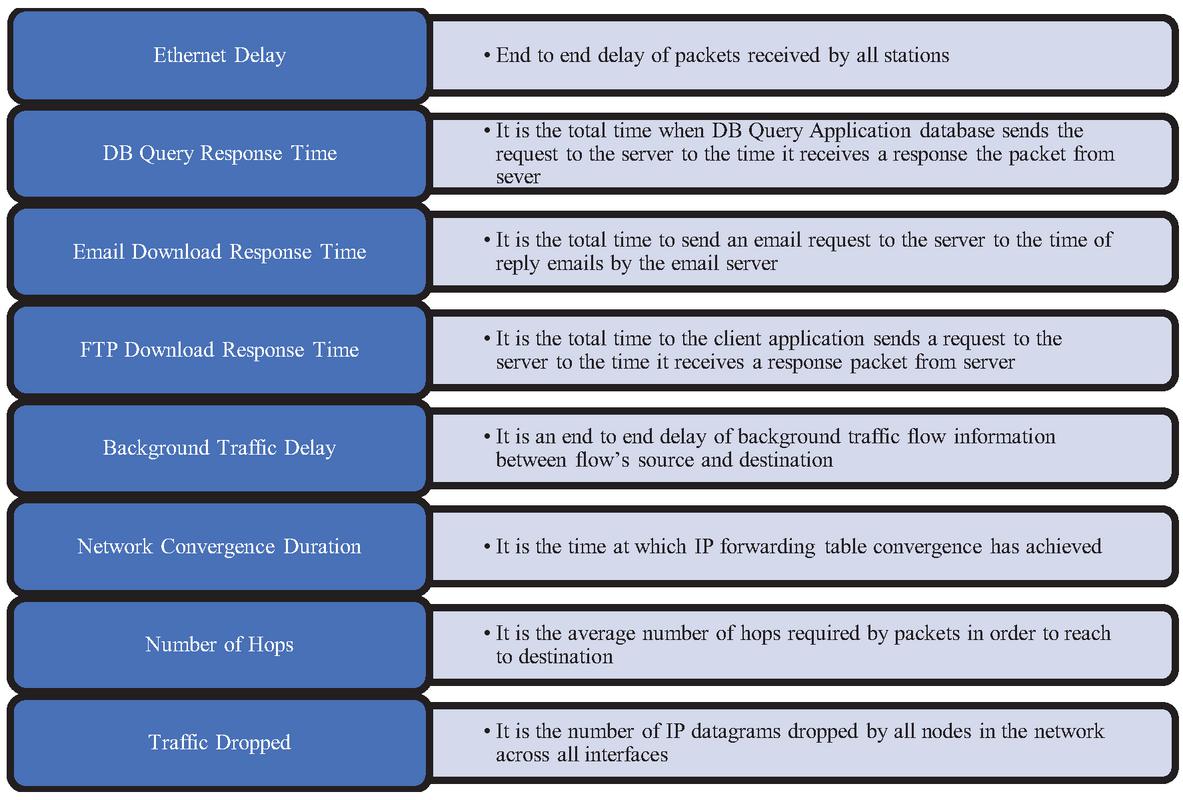 Ethernet Delay

• End to end delay of packets received by all stations

DB Query Response Time

• It is the total time when DB Query Application database sends the request to the server to the time it receives a response the packet from sever

Email Download Response Time

• It is the total time to send an email request to the server to the time of reply emails by the email server

FTP Download Response Time

• It is the total time to the client application sends a request to the server to the time it receives a response packet from server

Background Traffic Delay

• It is an end to end delay of background traffic flow information between flow's source and destination

Network Convergence Duration

• It is the time at which IP forwarding table convergence has achieved

Number of Hops

• It is the average number of hops required by packets in order to reach to destination

Traffic Dropped

• It is the number of IP datagrams dropped by all nodes in the network across all interfaces